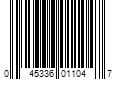 0 45336 01104 7